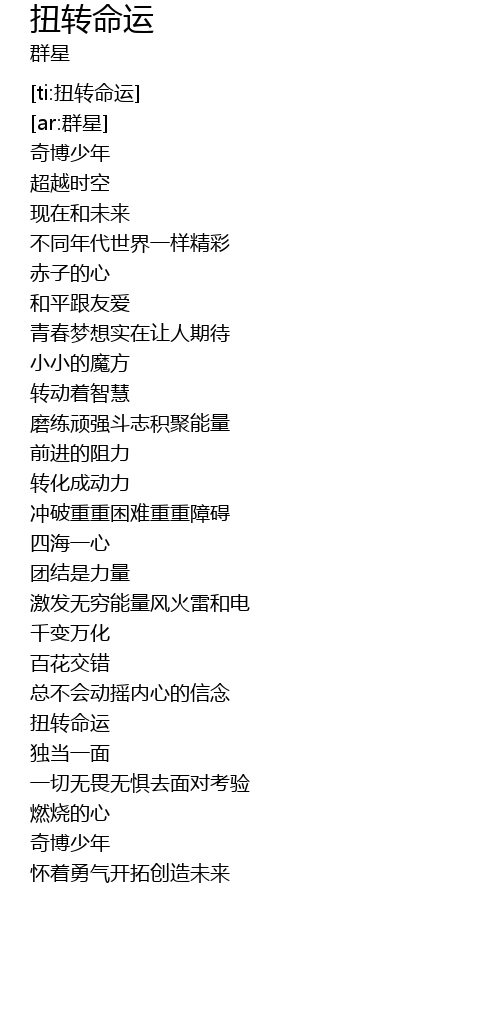 扭转命运
群星

[ti:扭转命运]
[ar:群星]
奇博少年
超越时空
现在和未来
不同年代世界一样精彩
赤子的心
和平跟友爱
青春梦想实在让人期待
小小的魔方
转动着智慧
磨练顽强斗志积聚能量
前进的阻力
转化成动力
冲破重重困难重重障碍
四海一心
团结是力量
激发无穷能量风火雷和电
千变万化
百花交错
总不会动摇内心的信念
扭转命运
独当一面
一切无畏无惧去面对考验
燃烧的心
奇博少年
怀着勇气开拓创造未来